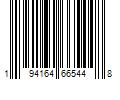 1 94164 66544 8